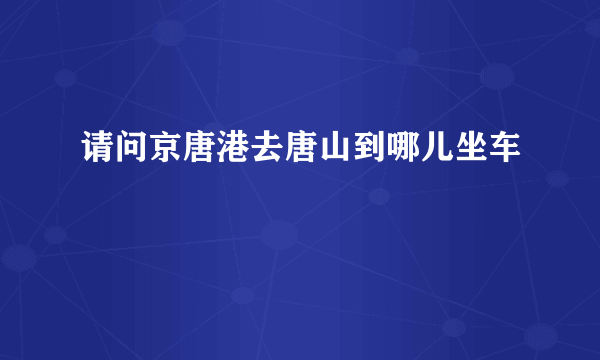 请问京唐港去唐山到哪儿坐车